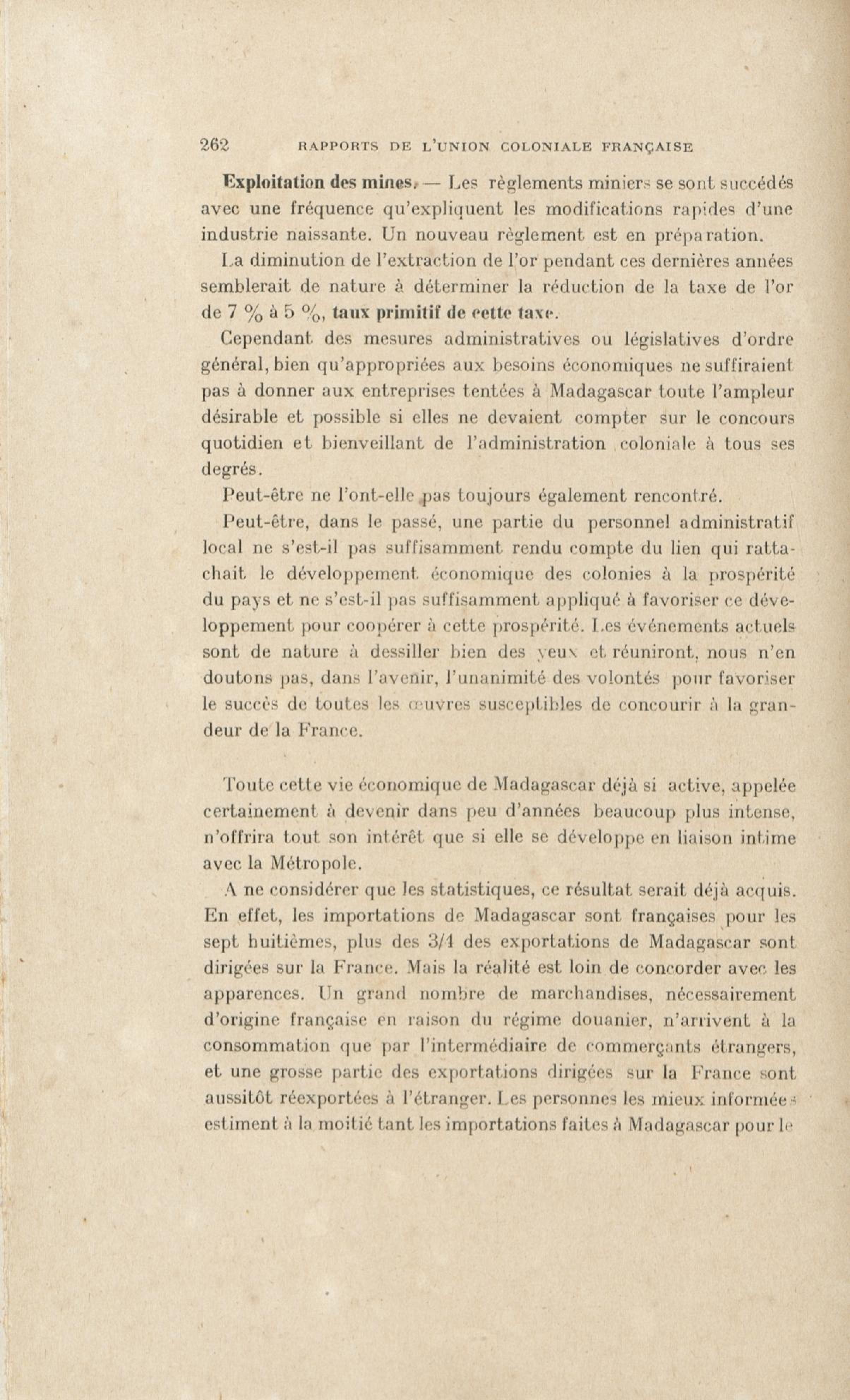 262 RAPPORTS DE L'UNION COLONIALE FRANÇAISE

Exploitation des mines. — Les règlements miniers se sont succédés avec une fréquence qu'expliquent les modifications rapides d'une industrie naissante. Un nouveau règlement est en préparation.

La diminution de l'extraction de l'or pendant ces dernières années semblerait de nature à déterminer la réduction de la taxe de l'or de 7 % à 5 %, taux primitif de cette taxe.

Cependant des mesures administratives ou législatives d'ordre général, bien qu'appropriées aux besoins économiques ne suffiraient pas à donner aux entreprises tentées à Madagascar toute l'ampleur désirable et possible si elles ne devaient compter sur le concours quotidien et bienveillant de l'administration coloniale à tous ses degrés.

Peut-être ne l'ont-elle pas toujours également rencontré.

Peut-être, dans le passé, une partie du personnel administratif local ne s'est-il pas suffisamment rendu compte du lien qui rattachait le développement économique des colonies à la prospérité du pays et ne s'est-il pas suffisamment appliqué à favoriser ce développement pour coopérer à cette prospérité. Les événements actuels sont de nature à dessiller bien des yeux et réuniront, nous n'en doutons pas, dans l'avenir, l'unanimité des volontés pour favoriser le succès de toutes les œuvres susceptibles de concourir à la grandeur de la France.

Toute cette vie économique de Madagascar déjà si active, appelée certainement à devenir dans peu d'années beaucoup plus intense, n'offrira tout son intérêt que si elle se développe en liaison intime avec la Métropole.

A ne considérer que les statistiques, ce résultat serait déjà acquis. En effet, les importations de Madagascar sont françaises pour les sept huitièmes, plus des 3/4 des exportations de Madagascar sont dirigées sur la France. Mais la réalité est loin de concorder avec les apparences. Un grand nombre de marchandises, nécessairement d'origine française en raison du régime douanier, n'arrivent à la consommation que par l'intermédiaire de commerçants étrangers, et une grosse partie des exportations dirigées sur la France sont aussitôt réexportées à l'étranger. Les personnes les mieux informées estiment à la moitié tant les importations faites à Madagascar pour le